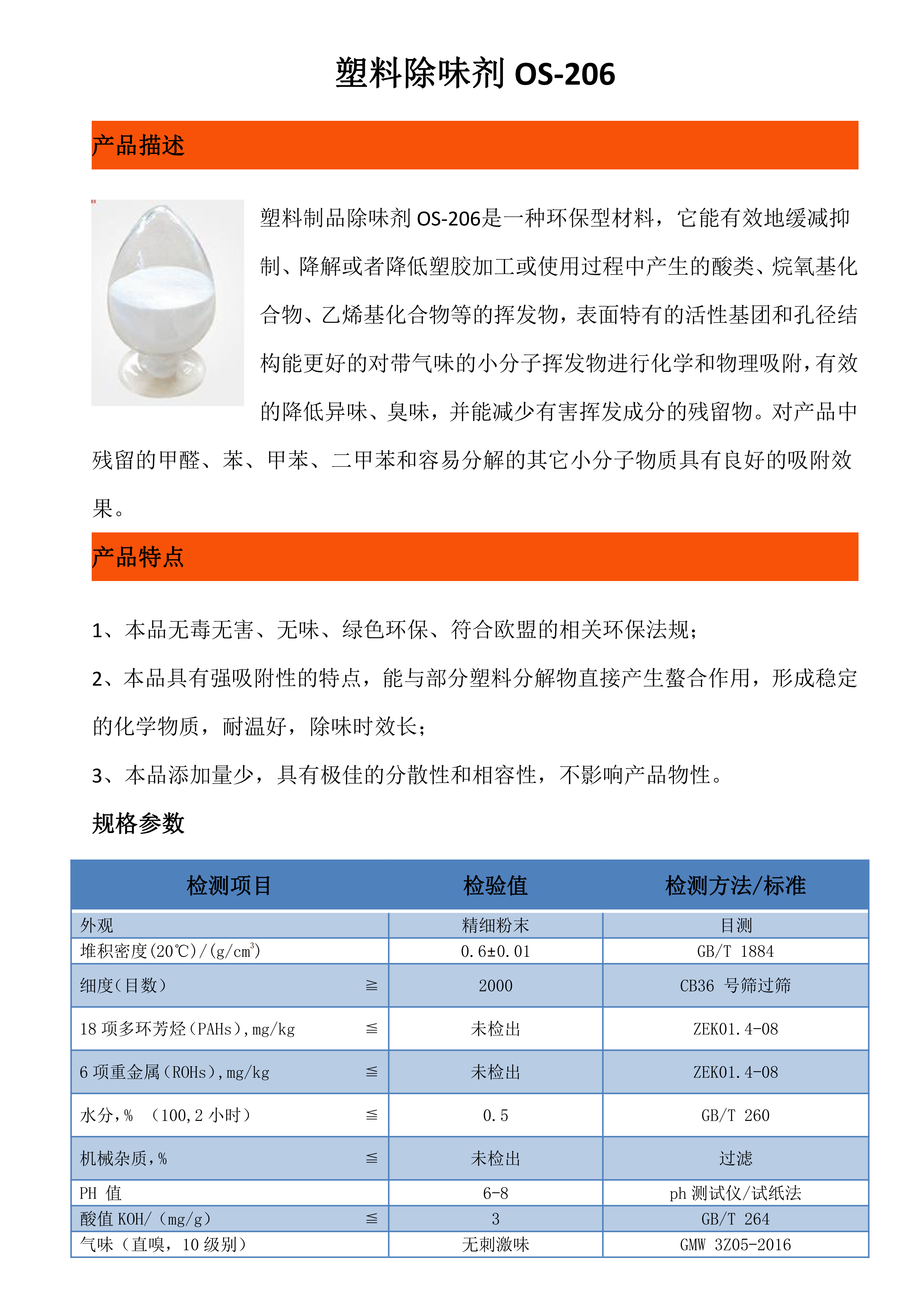 塑料除味剂 OS-206

产品描述

塑料制品除味剂 OS-206是一种环保型材料，它能有效地缓减抑制、降解或者降低塑胶加工或使用过程中产生的酸类、烷氧基化合物、乙烯基化合物等的挥发物，表面特有的活性基团和孔径结构能更好的对带气味的小分子挥发物进行化学和物理吸附，有效的降低异味、臭味，并能减少有害挥发成分的残留物。对产品中残留的甲醛、苯、甲苯、二甲苯和容易分解的其它小分子物质具有良好的吸附效果。

产品特点

1、本品无毒无害、无味、绿色环保、符合欧盟的相关环保法规；

2、本品具有强吸附性的特点，能与部分塑料分解物直接产生螯合作用，形成稳定的化学物质，耐温好，除味时效长；

3、本品添加量少，具有极佳的分散性和相容性，不影响产品物性。

规格参数

| 检测项目 | 检验值 | 检测方法/标准 |
|---|---|---|
| 外观 | 精细粉末 | 目测 |
| 堆积密度(20℃)/(g/cm$^3$) | 0.6±0.01 | GB/T 1884 |
| 细度(目数) ≧ | 2000 | CB36 号筛过筛 |
| 18 项多环芳烃(PAHs),mg/kg ≦ | 未检出 | ZEK01.4-08 |
| 6 项重金属(ROHs),mg/kg ≦ | 未检出 | ZEK01.4-08 |
| 水分,% （100,2 小时） ≦ | 0.5 | GB/T 260 |
| 机械杂质,% ≦ | 未检出 | 过滤 |
| PH 值 | 6-8 | ph 测试仪/试纸法 |
| 酸值 KOH/（mg/g） ≦ | 3 | GB/T 264 |
| 气味（直嗅，10 级别） | 无刺激味 | GMW 3Z05-2016 |